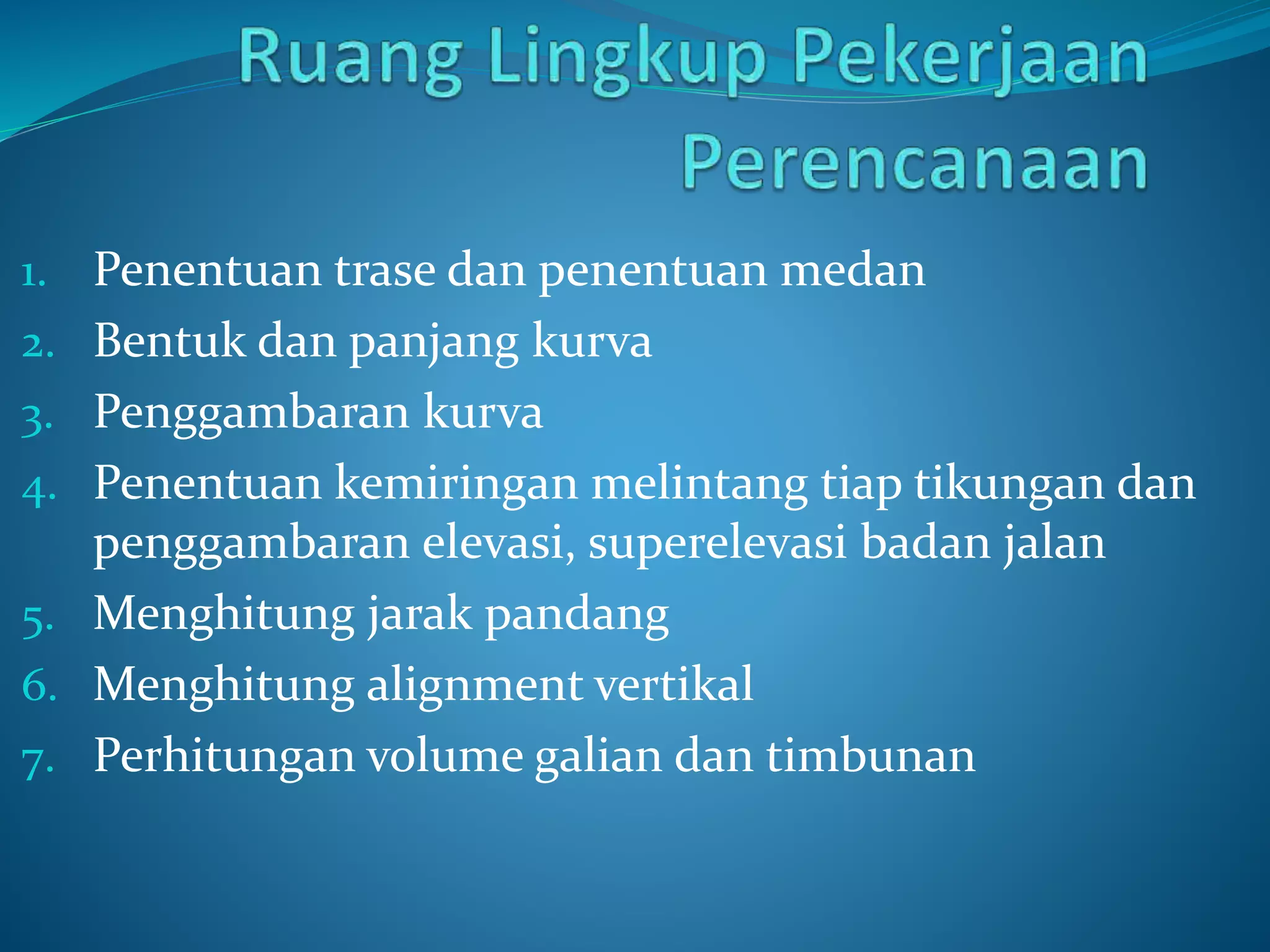 Ruang Lingkup Pekerjaan Perencanaan

1. Penentuan trase dan penentuan medan
2. Bentuk dan panjang kurva
3. Penggambaran kurva
4. Penentuan kemiringan melintang tiap tikungan dan penggambaran elevasi, superelevasi badan jalan
5. Menghitung jarak pandang
6. Menghitung alignment vertikal
7. Perhitungan volume galian dan timbunan